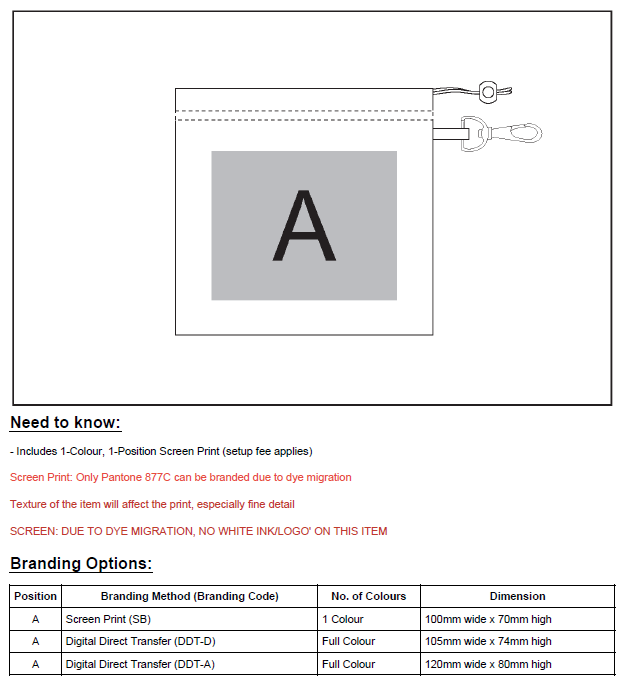 A

Need to know:

- Includes 1-Colour, 1-Position Screen Print (setup fee applies)

Screen Print: Only Pantone 877C can be branded due to dye migration

Texture of the item will affect the print, especially fine detail

SCREEN: DUE TO DYE MIGRATION, NO WHITE INK/LOGO' ON THIS ITEM

Branding Options:

| Position | Branding Method (Branding Code) | No. of Colours | Dimension |
|---|---|---|---|
| A | Screen Print (SB) | 1 Colour | 100mm wide x 70mm high |
| A | Digital Direct Transfer (DDT-D) | Full Colour | 105mm wide x 74mm high |
| A | Digital Direct Transfer (DDT-A) | Full Colour | 120mm wide x 80mm high |